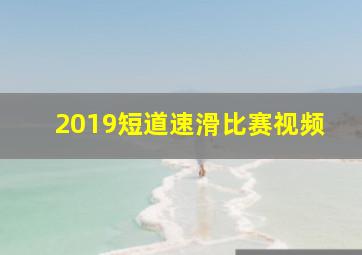 2019短道速滑比赛视频